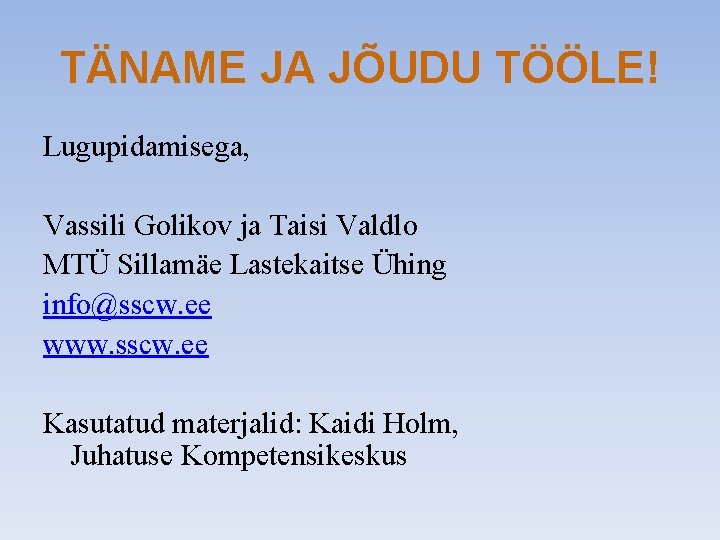 TÄNAME JA JÕUDU TÖÖLE!

Lugupidamisega,

Vassili Golikov ja Taisi Valdlo
MTÜ Sillamäe Lastekaitse Ühing
info@sscw.ee
www.sscw.ee

Kasutatud materjalid: Kaidi Holm, Juhatuse Kompetensikeskus